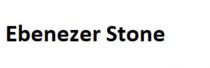 Ebenezer Stone